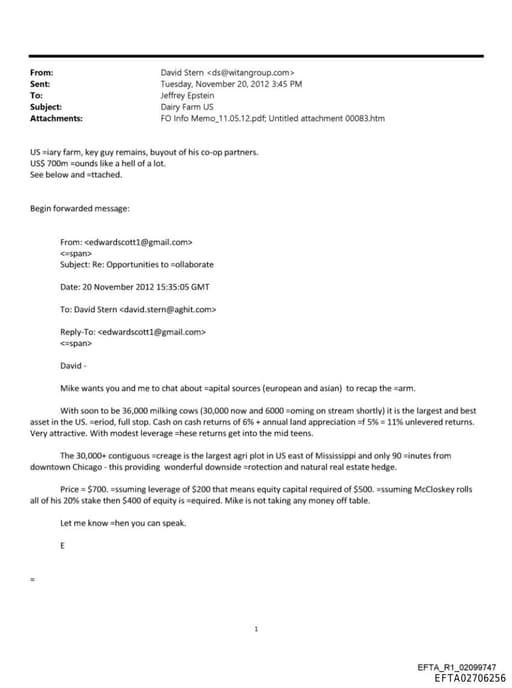 From: David Stern <ds@witangroup.com>
Sent: Tuesday, November 20, 2012 3:45 PM
To: Jeffrey Epstein
Subject: Dairy Farm US
Attachments: FO Info Memo_11.05.12.pdf; Untitled attachment 00083.htm

US =iary farm, key guy remains, buyout of his co-op partners.
US$ 700m =ounds like a hell of a lot.
See below and =ttached.

Begin forwarded message:

From: <edwardscott1@gmail.com>
<=span>
Subject: Re: Opportunities to =ollaborate

Date: 20 November 2012 15:35:05 GMT

To: David Stern <david.stern@aghit.com>

Reply-To: <edwardscott1@gmail.com>
<=span>

David -

Mike wants you and me to chat about =apital sources (european and asian) to recap the =arm.

With soon to be 36,000 milking cows (30,000 now and 6000 =oming on stream shortly) it is the largest and best asset in the US. =eriod, full stop. Cash on cash returns of 6% + annual land appreciation =f 5% = 11% unlevered returns. Very attractive. With modest leverage =hese returns get into the mid teens.

The 30,000+ contiguous =creage is the largest agri plot in US east of Mississippi and only 90 =inutes from downtown Chicago - this providing wonderful downside =rotection and natural real estate hedge.

Price = $700. =ssuming leverage of $200 that means equity capital required of $500. =ssuming McCloskey rolls all of his 20% stake then $400 of equity is =equired. Mike is not taking any money off table.

Let me know =hen you can speak.

E

=

1

EFTA_R1_02099747
EFTA02706256